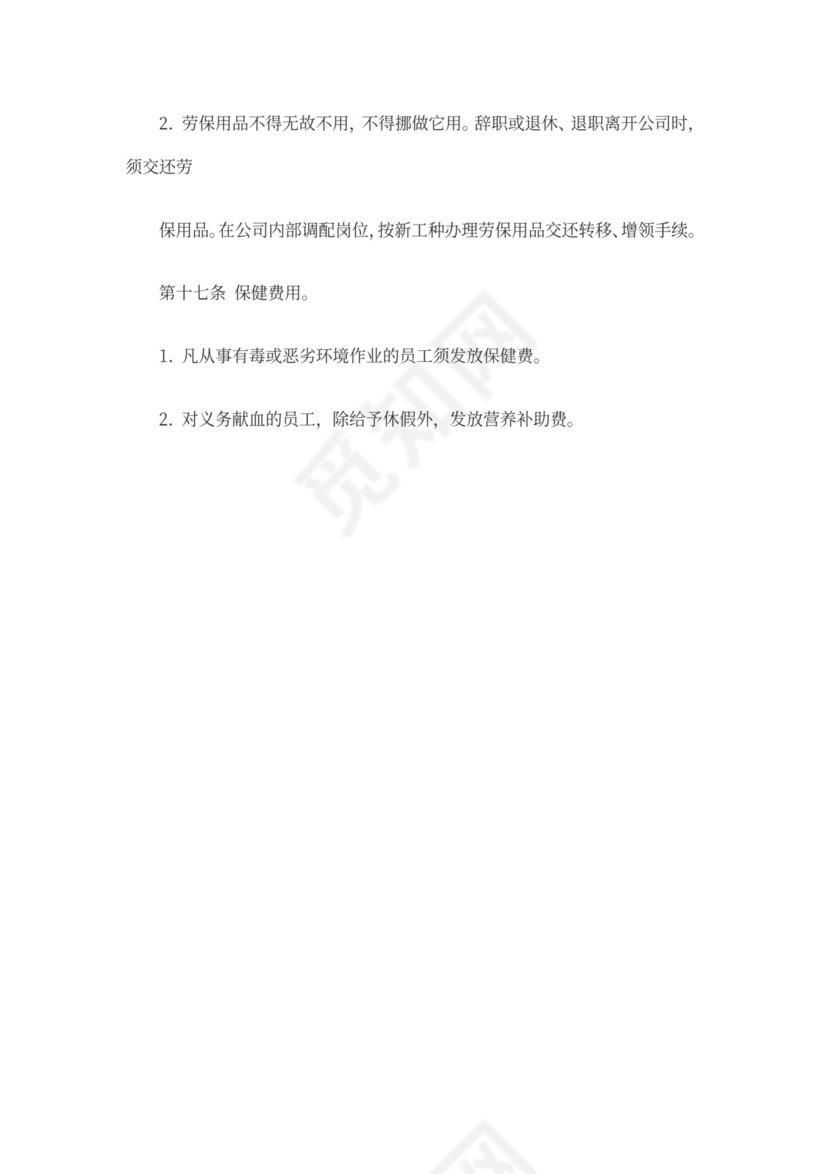 2. 劳保用品不得无故不用，不得挪做它用。辞职或退休、退职离开公司时，须交还劳

保用品。在公司内部调配岗位，按新工种办理劳保用品交还转移、增领手续。

第十七条 保健费用。

1. 凡从事有毒或恶劣环境作业的员工须发放保健费。

2. 对义务献血的员工，除给予休假外，发放营养补助费。

觅知网

觅知网